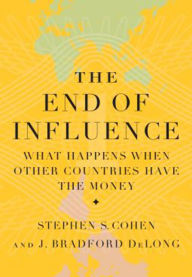 THE
END OF
INFLUENCE

WHAT HAPPENS WHEN
OTHER COUNTRIES HAVE
THE MONEY

STEPHEN S. COHEN
AND J. BRADFORD DeLONG